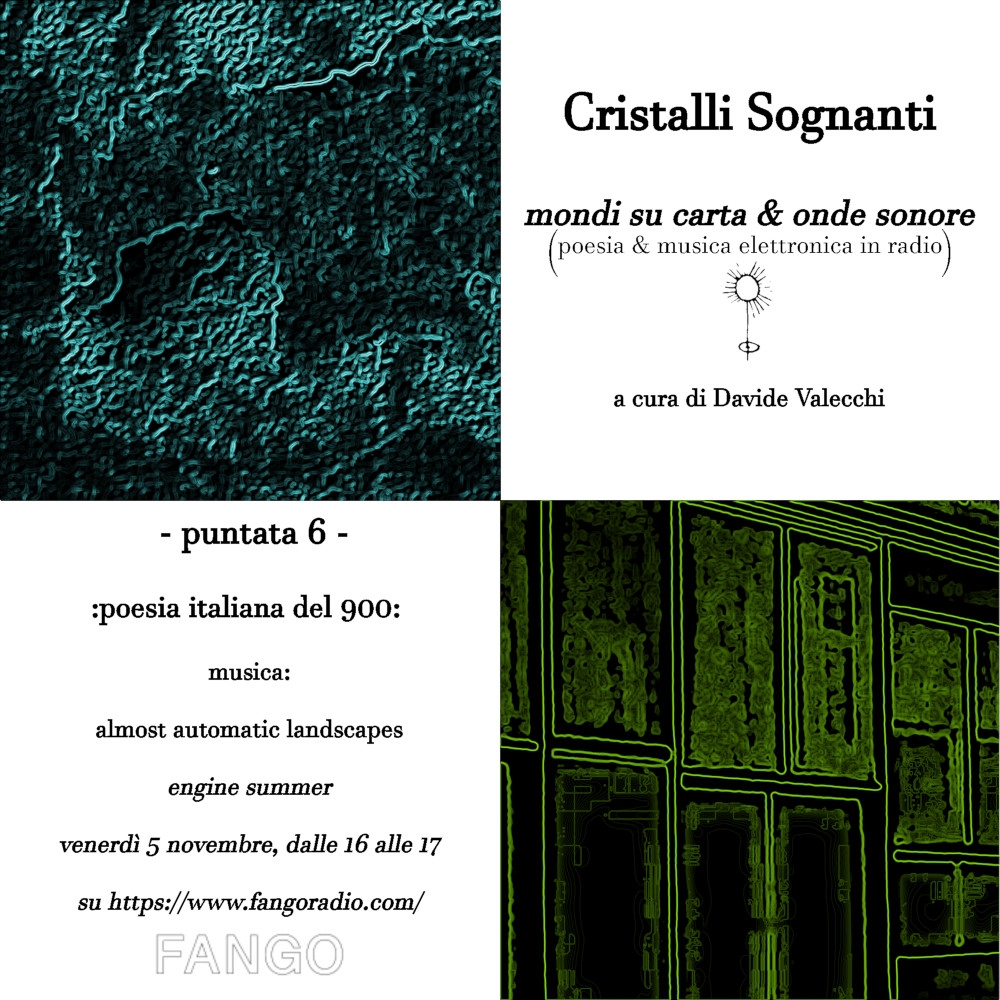 Cristalli Sognanti

mondi su carta & onde sonore
(poesia & musica elettronica in radio)

a cura di Davide Valecchi

- puntata 6 -

:poesia italiana del 900:

musica:

almost automatic landscapes

engine summer

venerdì 5 novembre, dalle 16 alle 17

su https://www.fangoradio.com/

FANGO